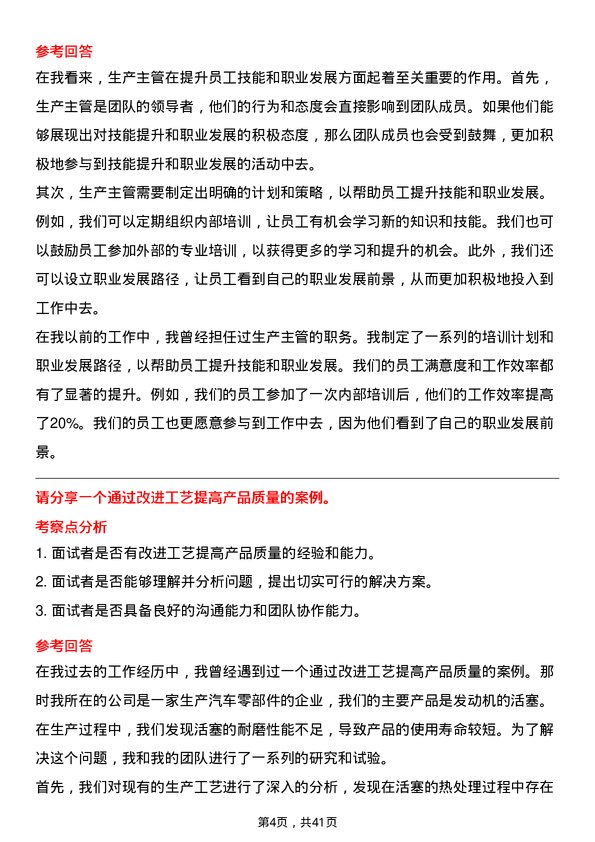 参考回答

在我看来，生产主管在提升员工技能和职业发展方面起着至关重要的作用。首先，生产主管是团队的领导者，他们的行为和态度会直接影响到团队成员。如果他们能够展现出对技能提升和职业发展的积极态度，那么团队成员也会受到鼓舞，更加积极地参与到技能提升和职业发展的活动中去。

其次，生产主管需要制定出明确的计划和策略，以帮助员工提升技能和职业发展。例如，我们可以定期组织内部培训，让员工有机会学习新的知识和技能。我们也可以鼓励员工参加外部的专业培训，以获得更多的学习和提升的机会。此外，我们还可以设立职业发展路径，让员工看到自己的职业发展前景，从而更加积极地投入到工作中去。

在我以前的工作中，我曾经担任过生产主管的职务。我制定了一系列的培训计划和职业发展路径，以帮助员工提升技能和职业发展。我们的员工满意度和工作效率都有了显著的提升。例如，我们的员工参加了一次内部培训后，他们的工作效率提高了20%。我们的员工也更愿意参与到工作中去，因为他们看到了自己的职业发展前景。

请分享一个通过改进工艺提高产品质量的案例。

考察点分析

1. 面试者是否有改进工艺提高产品质量的经验和能力。

2. 面试者是否能够理解并分析问题，提出切实可行的解决方案。

3. 面试者是否具备良好的沟通能力和团队协作能力。

参考回答

在我过去的工作经历中，我曾经遇到过一个通过改进工艺提高产品质量的案例。那时我所在的公司是一家生产汽车零部件的企业，我们的主要产品是发动机的活塞。在生产过程中，我们发现活塞的耐磨性能不足，导致产品的使用寿命较短。为了解决这个问题，我和我的团队进行了一系列的研究和试验。

首先，我们对现有的生产工艺进行了深入的分析，发现在活塞的热处理过程中存在

第4页，共41页